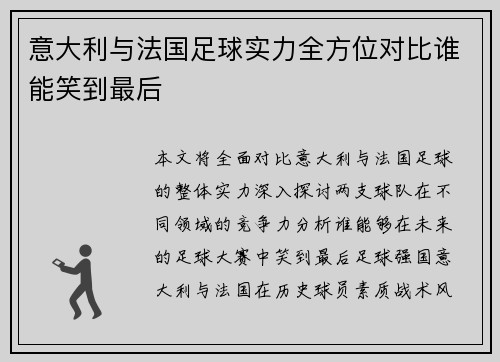 意大利与法国足球实力全方位对比谁能笑到最后

本文将全面对比意大利与法国足球的整体实力深入探讨两支球队在不同领域的竞争力分析谁能够在未来的足球大赛中笑到最后足球强国意大利与法国在历史球员素质战术风